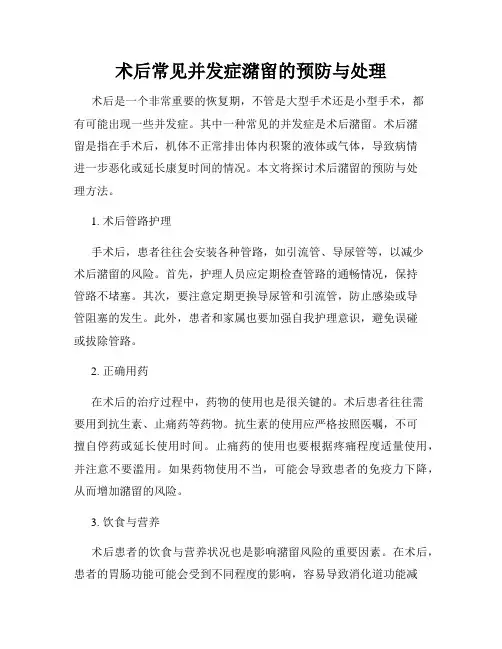 术后常见并发症潴留的预防与处理

术后是一个非常重要的恢复期，不管是大型手术还是小型手术，都有可能出现一些并发症。其中一种常见的并发症是术后潴留。术后潴留是指在手术后，机体不正常排出体内积聚的液体或气体，导致病情进一步恶化或延长康复时间的情况。本文将探讨术后潴留的预防与处理方法。

1. 术后管路护理

手术后，患者往往会安装各种管路，如引流管、导尿管等，以减少术后潴留的风险。首先，护理人员应定期检查管路的通畅情况，保持管路不堵塞。其次，要注意定期更换导尿管和引流管，防止感染或导管阻塞的发生。此外，患者和家属也要加强自我护理意识，避免误碰或拔除管路。

2. 正确用药

在术后的治疗过程中，药物的使用也是很关键的。术后患者往往需要用到抗生素、止痛药等药物。抗生素的使用应严格按照医嘱，不可擅自停药或延长使用时间。止痛药的使用也要根据疼痛程度适量使用，并注意不要滥用。如果药物使用不当，可能会导致患者的免疫力下降，从而增加潴留的风险。

3. 饮食与营养

术后患者的饮食与营养状况也是影响潴留风险的重要因素。在术后，患者的胃肠功能可能会受到不同程度的影响，容易导致消化道功能减